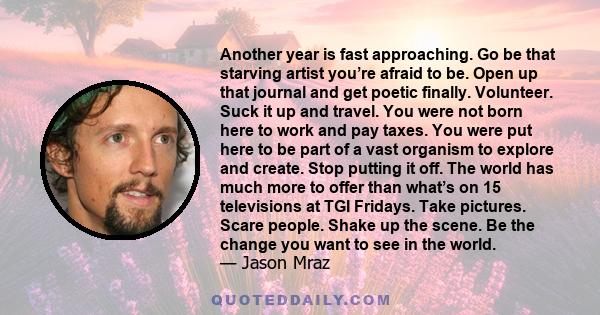 Another year is fast approaching. Go be that starving artist you’re afraid to be. Open up that journal and get poetic finally. Volunteer. Suck it up and travel. You were not born here to work and pay taxes. You were put here to be part of a vast organism to explore and create. Stop putting it off. The world has much more to offer than what’s on 15 televisions at TGI Fridays. Take pictures. Scare people. Shake up the scene. Be the change you want to see in the world.
— Jason Mraz

QUOTEDDAILY.COM